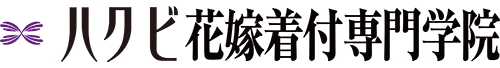 ハクビ 花嫁着付専門学院